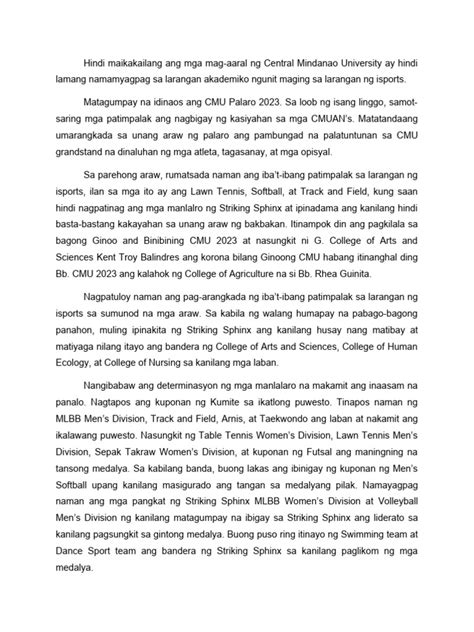 Hindi maikakailang ang mga mag-aaral ng Central Mindanao University ay hindi lamang namamyagpag sa larangan akademiko ngunit maging sa larangan ng isports.

Matagumpay na idinaos ang CMU Palaro 2023. Sa loob ng isang linggo, samot-saring mga patimpalak ang nagbigay ng kasiyahan sa mga CMUAN's. Matatandaang umarangkada sa unang araw ng palaro ang pambungad na palatuntunan sa CMU grandstand na dinaluhan ng mga atleta, tagasanay, at mga opisyal.

Sa parehong araw, rumatsada naman ang iba't-ibang patimpalak sa larangan ng isports, ilan sa mga ito ay ang Lawn Tennis, Softball, at Track and Field, kung saan hindi nagpatinag ang mga manlalro ng Striking Sphinx at ipinadama ang kanilang hindi basta-bastang kakayahan sa unang araw ng bakbakan. Itinampok din ang pagkilala sa bagong Ginoo and Binibining CMU 2023 at nasungkit ni G. College of Arts and Sciences Kent Troy Balindres ang korona bilang Ginoong CMU habang itinanghal ding Bb. CMU 2023 ang kalahok ng College of Agriculture na si Bb. Rhea Guinita.

Nagpatuloy naman ang pag-arangkada ng iba't-ibang patimpalak sa larangan ng isports sa sumunod na mga araw. Sa kabila ng walang humapay na pabago-bagong panahon, muling ipinakita ng Striking Sphinx ang kanilang husay nang matibay at matiyaga nilang itayo ang bandera ng College of Arts and Sciences, College of Human Ecology, at College of Nursing sa kanilang mga laban.

Nangibabaw ang determinasyon ng mga manlalaro na makamit ang inaasam na panalo. Nagtapos ang kuponan ng Kumite sa ikatlong puwesto. Tinapos naman ng MLBB Men's Division, Track and Field, Arnis, at Taekwondo ang laban at nakamit ang ikalawang puwesto. Nasungkit ng Table Tennis Women's Division, Lawn Tennis Men's Division, Sepak Takraw Women's Division, at kuponan ng Futsal ang maningning na tansong medalya. Sa kabilang banda, buong lakas ang ibinigay ng kuponan ng Men's Softball upang kanilang masigurado ang tangan sa medalyang pilak. Namayagpag naman ang mga pangkat ng Striking Sphinx MLBB Women's Division at Volleyball Men's Division ng kanilang matagumpay na ibigay sa Striking Sphinx ang liderato sa kanilang pagsungkit sa gintong medalya. Buong puso ring itinayo ng Swimming team at Dance Sport team ang bandera ng Striking Sphinx sa kanilang paglikom ng mga medalya.